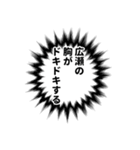 広瀬の
胸が
ドキドキする